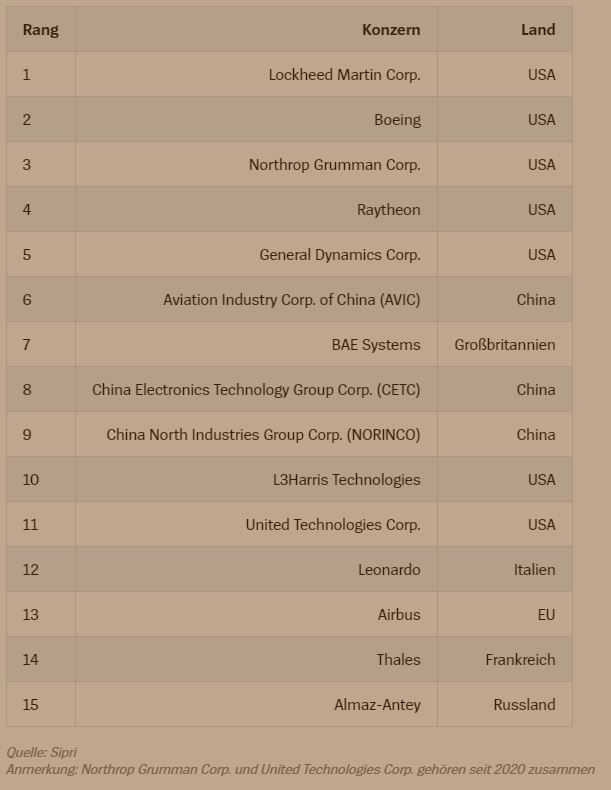 | Rang | Konzern | Land |
|---|---|---|
| 1 | Lockheed Martin Corp. | USA |
| 2 | Boeing | USA |
| 3 | Northrop Grumman Corp. | USA |
| 4 | Raytheon | USA |
| 5 | General Dynamics Corp. | USA |
| 6 | Aviation Industry Corp. of China (AVIC) | China |
| 7 | BAE Systems | Großbritannien |
| 8 | China Electronics Technology Group Corp. (CETC) | China |
| 9 | China North Industries Group Corp. (NORINCO) | China |
| 10 | L3Harris Technologies | USA |
| 11 | United Technologies Corp. | USA |
| 12 | Leonardo | Italien |
| 13 | Airbus | EU |
| 14 | Thales | Frankreich |
| 15 | Almaz-Antey | Russland |

Quelle: Sipri
Anmerkung: Northrop Grumman Corp. und United Technologies Corp. gehören seit 2020 zusammen